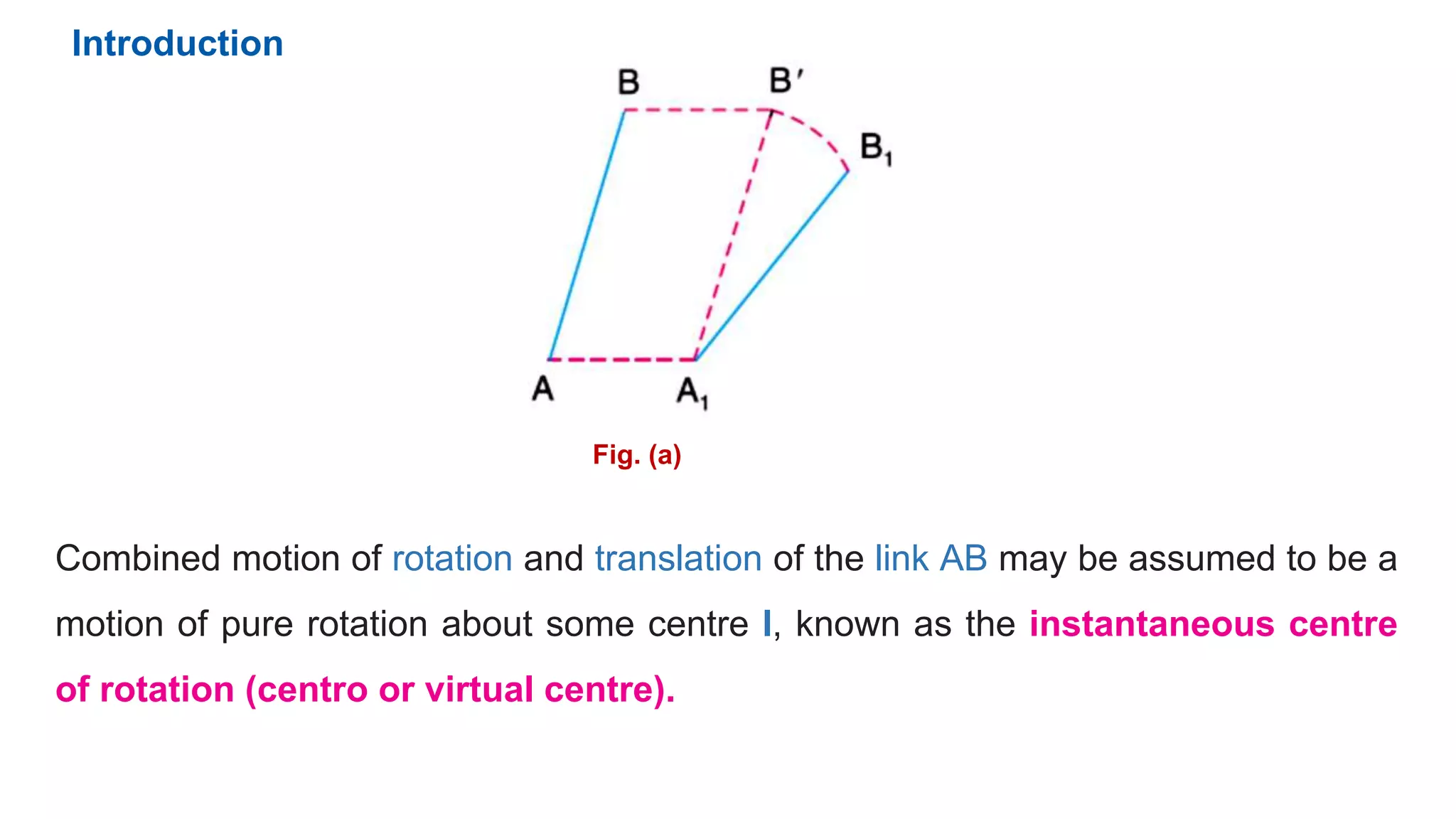 Introduction

B

B′

$B_1$

A

$A_1$

Fig. (a)

Combined motion of rotation and translation of the link AB may be assumed to be a motion of pure rotation about some centre I, known as the instantaneous centre of rotation (centro or virtual centre).